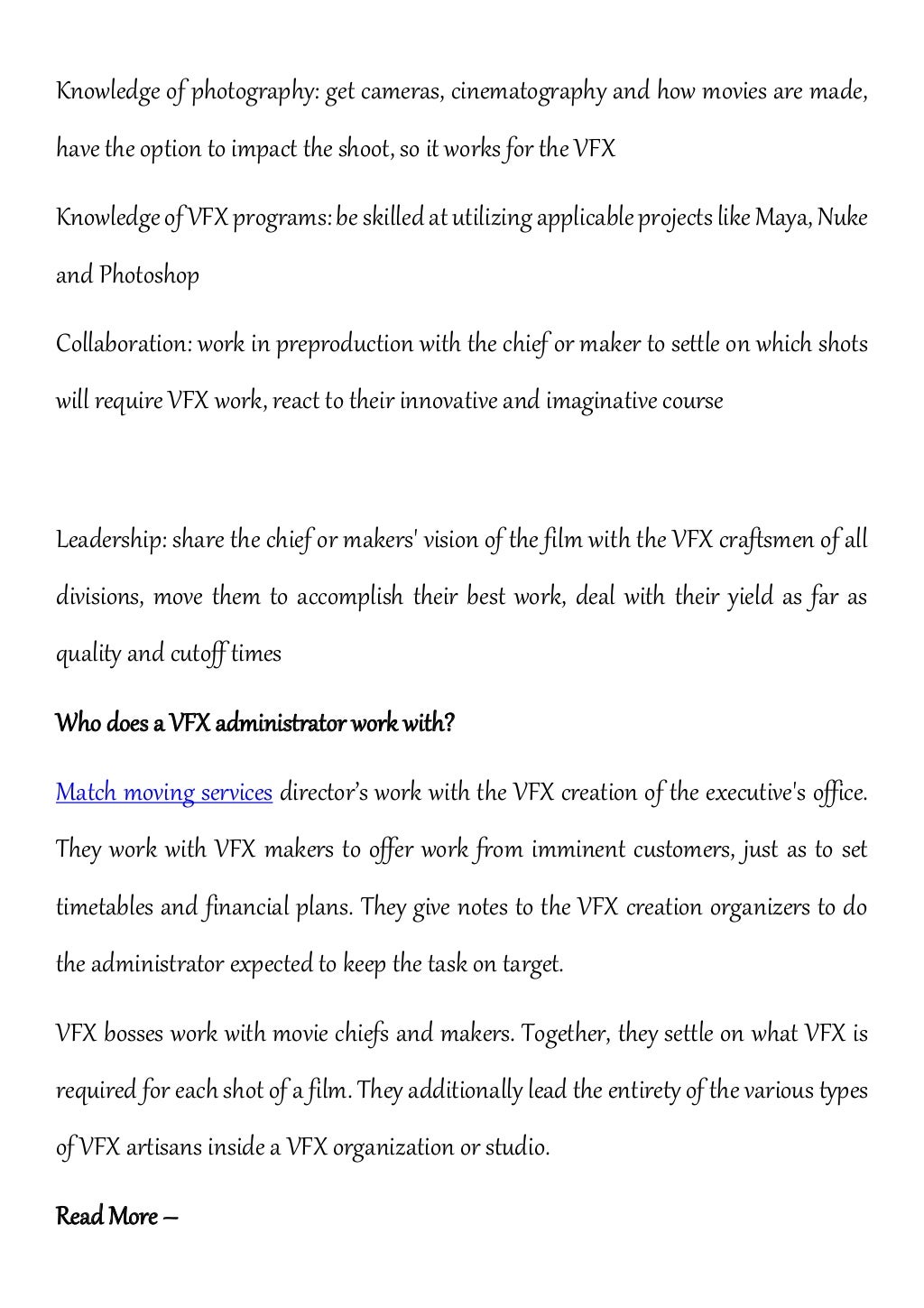 Knowledge of photography: get cameras, cinematography and how movies are made, have the option to impact the shoot, so it works for the VFX

Knowledge of VFX programs: be skilled at utilizing applicable projects like Maya, Nuke and Photoshop

Collaboration: work in preproduction with the chief or maker to settle on which shots will require VFX work, react to their innovative and imaginative course

Leadership: share the chief or makers' vision of the film with the VFX craftsmen of all divisions, move them to accomplish their best work, deal with their yield as far as quality and cutoff times

Who does a VFX administrator work with?

Match moving services director's work with the VFX creation of the executive's office. They work with VFX makers to offer work from imminent customers, just as to set timetables and financial plans. They give notes to the VFX creation organizers to do the administrator expected to keep the task on target.

VFX bosses work with movie chiefs and makers. Together, they settle on what VFX is required for each shot of a film. They additionally lead the entirety of the various types of VFX artisans inside a VFX organization or studio.

Read More –